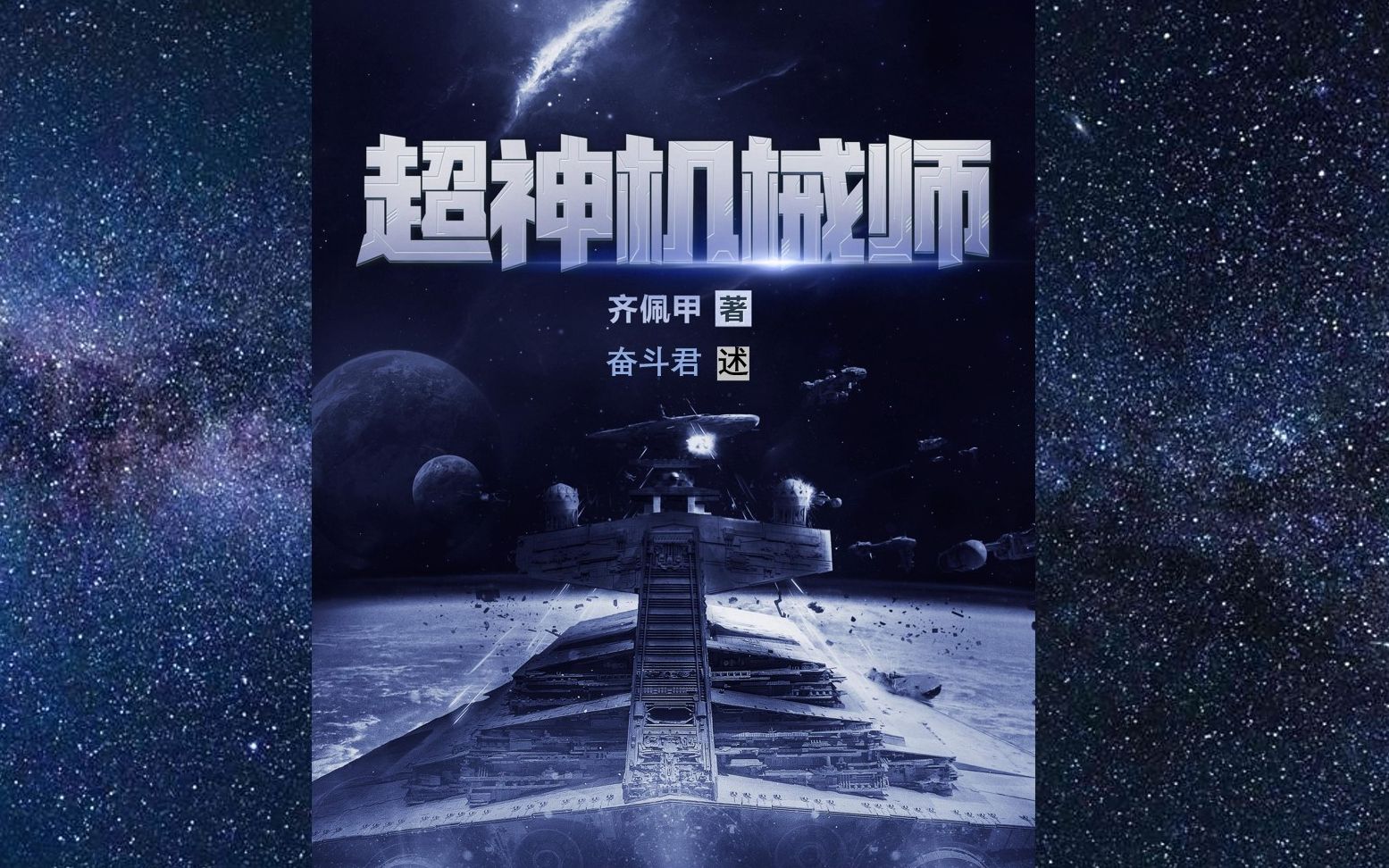 超神机械师

齐佩甲 著

奋斗君 述